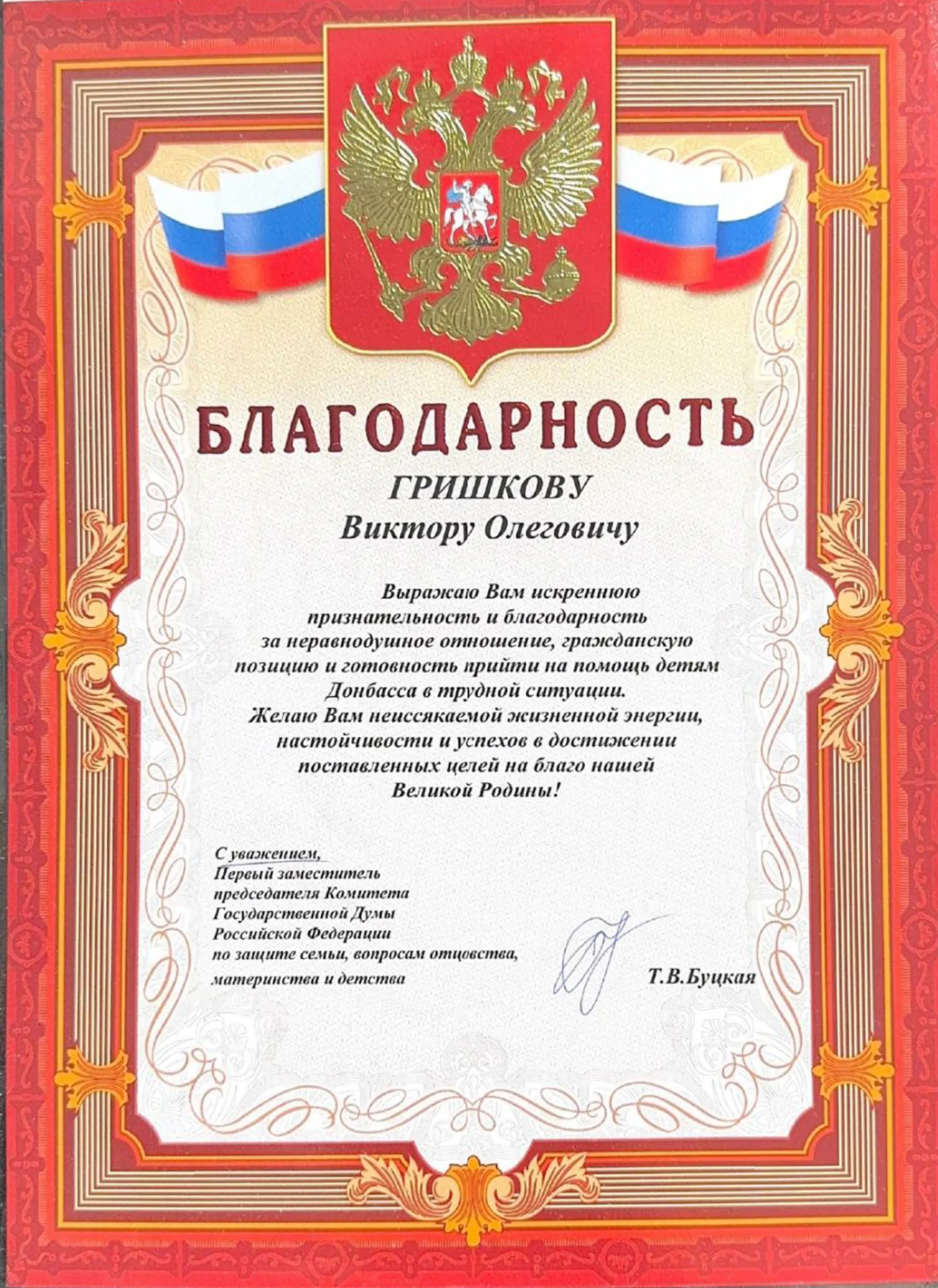 БЛАГОДАРНОСТЬ

ГРИШКОВУ
Виктору Олеговичу

Выражаю Вам искреннюю признательность и благодарность за неравнодушное отношение, гражданскую позицию и готовность прийти на помощь детям Донбасса в трудной ситуации.
Желаю Вам неиссякаемой жизненной энергии, настойчивости и успехов в достижении поставленных целей на благо нашей Великой Родины!

С уважением,
Первый заместитель
председателя Комитета
Государственной Думы
Российской Федерации
по защите семьи, вопросам отцовства,
материнства и детства

Т.В.Буцкая